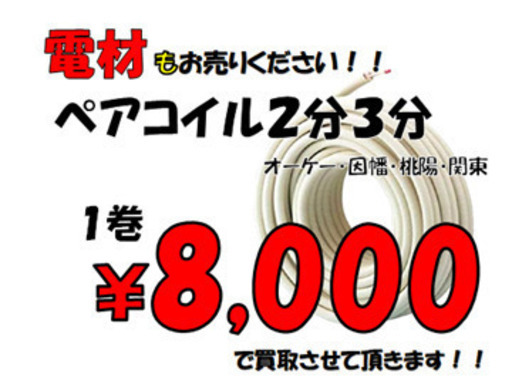 電材もお売りください！！

ペアコイル2分3分

オーケー・因幡・桃陽・関東

1巻

¥8,000

で買取させて頂きます！！